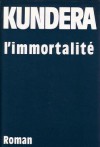 KUNDERA

l'immortalité

Roman